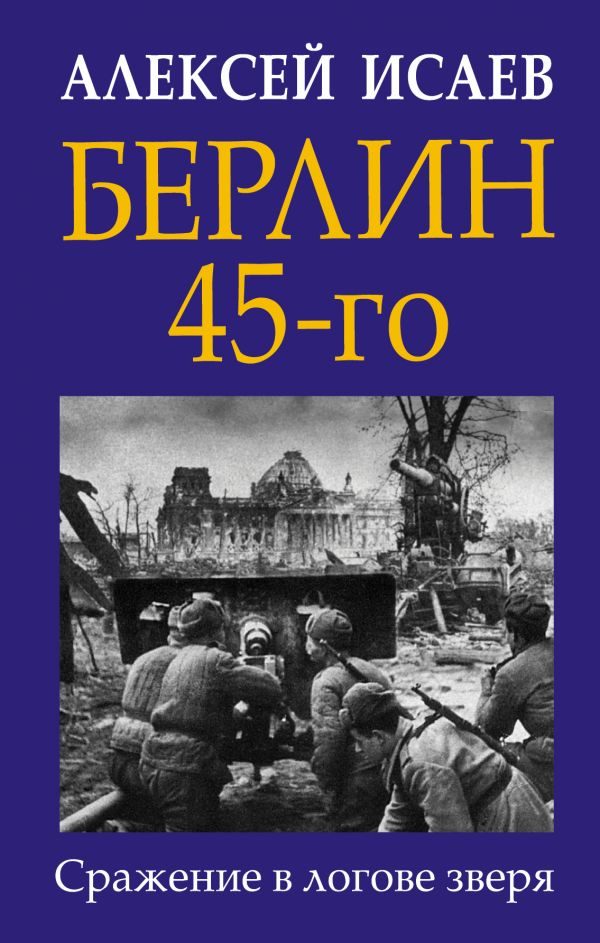 АЛЕКСЕЙ ИСАЕВ

БЕРЛИН 45-го

Сражение в логове зверя